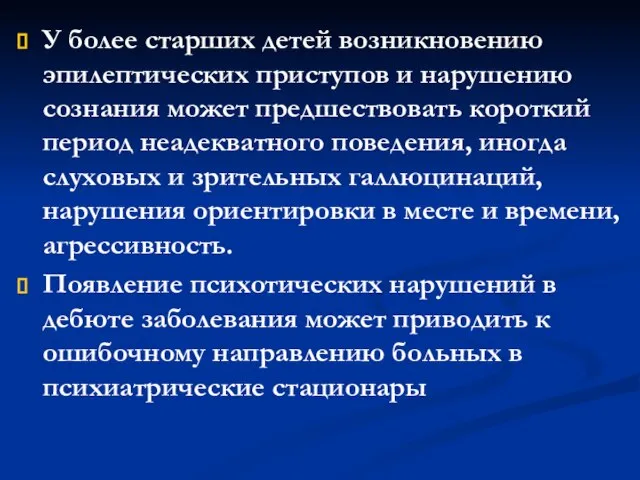 У более старших детей возникновению эпилептических приступов и нарушению сознания может предшествовать короткий период неадекватного поведения, иногда слуховых и зрительных галлюцинаций, нарушения ориентировки в месте и времени, агрессивность.

Появление психотических нарушений в дебюте заболевания может приводить к ошибочному направлению больных в психиатрические стационары